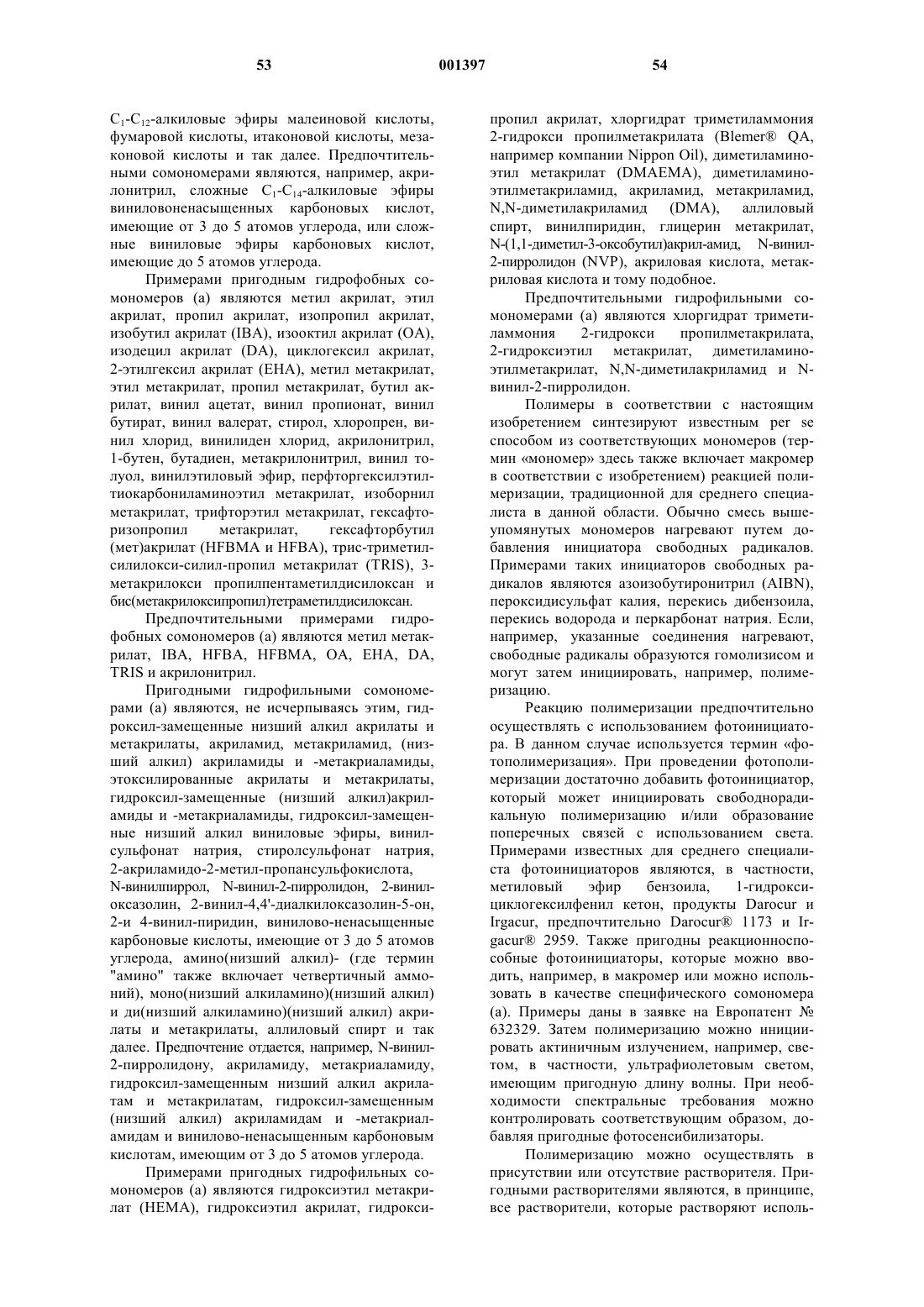 53 001397 54

$C_1$-$C_{12}$-алкиловые эфиры малеиновой кислоты, фумаровой кислоты, итаконовой кислоты, мезаконовой кислоты и так далее. Предпочтительными сомономерами являются, например, акрилонитрил, сложные $C_1$-$C_{14}$-алкиловые эфиры виниловоненасыщенных карбоновых кислот, имеющие от 3 до 5 атомов углерода, или сложные виниловые эфиры карбоновых кислот, имеющие до 5 атомов углерода.

Примерами пригодным гидрофобных сомономеров (а) являются метил акрилат, этил акрилат, пропил акрилат, изопропил акрилат, изобутил акрилат (IBA), изооктил акрилат (OA), изодецил акрилат (DA), циклогексил акрилат, 2-этилгексил акрилат (EHA), метил метакрилат, этил метакрилат, пропил метакрилат, бутил акрилат, винил ацетат, винил пропионат, винил бутират, винил валерат, стирол, хлоропрен, винил хлорид, винилиден хлорид, акрилонитрил, 1-бутен, бутадиен, метакрилонитрил, винил толуол, винилэтиловый эфир, перфторгексилэтилтиокарбониламиноэтил метакрилат, изоборнил метакрилат, трифторэтил метакрилат, гексафторизопропил метакрилат, гексафторбутил (мет)акрилат (HFBMA и HFBA), трис-триметилсилилокси-силил-пропил метакрилат (TRIS), 3-метакрилокси пропилпентаметилдисилоксан и бис(метакрилоксипропил)тетраметилдисилоксан.

Предпочтительными примерами гидрофобных сомономеров (а) являются метил метакрилат, IBA, HFBA, HFBMA, OA, EHA, DA, TRIS и акрилонитрил.

Пригодными гидрофильными сомономерами (а) являются, не исчерпываясь этим, гидроксил-замещенные низший алкил акрилаты и метакрилаты, акриламид, метакриламид, (низший алкил) акриламиды и -метакриаламиды, этоксилированные акрилаты и метакрилаты, гидроксил-замещенные (низший алкил)акриламиды и -метакриаламиды, гидроксил-замещенные низший алкил виниловые эфиры, винилсульфонат натрия, стиролсульфонат натрия, 2-акриламидо-2-метил-пропансульфокислота, N-винилпиррол, N-винил-2-пирролидон, 2-винилоксазолин, 2-винил-4,4'-диалкилоксазолин-5-он, 2-и 4-винил-пиридин, винилово-ненасыщенные карбоновые кислоты, имеющие от 3 до 5 атомов углерода, амино(низший алкил)- (где термин "амино" также включает четвертичный аммоний), моно(низший алкиламино)(низший алкил) и ди(низший алкиламино)(низший алкил) акрилаты и метакрилаты, аллиловый спирт и так далее. Предпочтение отдается, например, N-винил-2-пирролидону, акриламиду, метакриаламиду, гидроксил-замещенным низший алкил акрилатам и метакрилатам, гидроксил-замещенным (низший алкил) акриламидам и -метакриаламидам и винилово-ненасыщенным карбоновым кислотам, имеющим от 3 до 5 атомов углерода.

Примерами пригодных гидрофильных сомономеров (а) являются гидроксиэтил метакрилат (HEMA), гидроксиэтил акрилат, гидроксипропил акрилат, хлоргидрат триметиламмония 2-гидрокси пропилметакрилата (Blemer® QA, например компании Nippon Oil), диметиламиноэтил метакрилат (DMAEMA), диметиламиноэтилметакриламид, акриламид, метакриламид, N,N-диметилакриламид (DMA), аллиловый спирт, винилпиридин, глицерин метакрилат, N-(1,1-диметил-3-оксобутил)акрил-амид, N-винил-2-пирролидон (NVP), акриловая кислота, метакриловая кислота и тому подобное.

Предпочтительными гидрофильными сомономерами (а) являются хлоргидрат триметиламмония 2-гидрокси пропилметакрилата, 2-гидроксиэтил метакрилат, диметиламиноэтилметакрилат, N,N-диметилакриламид и N-винил-2-пирролидон.

Полимеры в соответствии с настоящим изобретением синтезируют известным per se способом из соответствующих мономеров (термин «мономер» здесь также включает макромер в соответствии с изобретением) реакцией полимеризации, традиционной для среднего специалиста в данной области. Обычно смесь вышеупомянутых мономеров нагревают путем добавления инициатора свободных радикалов. Примерами таких инициаторов свободных радикалов являются азоизобутиронитрил (AIBN), пероксидисульфат калия, перекись дибензоила, перекись водорода и перкарбонат натрия. Если, например, указанные соединения нагревают, свободные радикалы образуются гомолизисом и могут затем инициировать, например, полимеризацию.

Реакцию полимеризации предпочтительно осуществлять с использованием фотоинициатора. В данном случае используется термин «фотополимеризация». При проведении фотополимеризации достаточно добавить фотоинициатор, который может инициировать свободнорадикальную полимеризацию и/или образование поперечных связей с использованием света. Примерами известных для среднего специалиста фотоинициаторов являются, в частности, метиловый эфир бензоила, 1-гидроксициклогексилфенил кетон, продукты Darocur и Irgacur, предпочтительно Darocur® 1173 и Irgacur® 2959. Также пригодны реакционноспособные фотоинициаторы, которые можно вводить, например, в макромер или можно использовать в качестве специфического сомономера (а). Примеры даны в заявке на Европатент № 632329. Затем полимеризацию можно инициировать актиничным излучением, например, светом, в частности, ультрафиолетовым светом, имеющим пригодную длину волны. При необходимости спектральные требования можно контролировать соответствующим образом, добавляя пригодные фотосенсибилизаторы.

Полимеризацию можно осуществлять в присутствии или отсутствие растворителя. Пригодными растворителями являются, в принципе, все растворители, которые растворяют исполь-